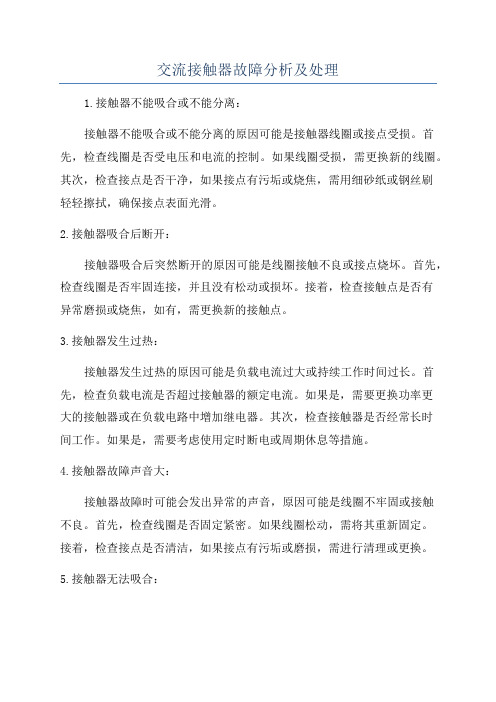 交流接触器故障分析及处理

1.接触器不能吸合或不能分离：

接触器不能吸合或不能分离的原因可能是接触器线圈或接点受损。首先，检查线圈是否受电压和电流的控制。如果线圈受损，需更换新的线圈。其次，检查接点是否干净，如果接点有污垢或烧焦，需用细砂纸或钢丝刷轻轻擦拭，确保接点表面光滑。

2.接触器吸合后断开：

接触器吸合后突然断开的原因可能是线圈接触不良或接点烧坏。首先，检查线圈是否牢固连接，并且没有松动或损坏。接着，检查接触点是否有异常磨损或烧焦，如有，需更换新的接触点。

3.接触器发生过热：

接触器发生过热的原因可能是负载电流过大或持续工作时间过长。首先，检查负载电流是否超过接触器的额定电流。如果是，需要更换功率更大的接触器或在负载电路中增加继电器。其次，检查接触器是否经常长时间工作。如果是，需要考虑使用定时断电或周期休息等措施。

4.接触器故障声音大：

接触器故障时可能会发出异常的声音，原因可能是线圈不牢固或接触不良。首先，检查线圈是否固定紧密。如果线圈松动，需将其重新固定。接着，检查接点是否清洁，如果接点有污垢或磨损，需进行清理或更换。

5.接触器无法吸合：